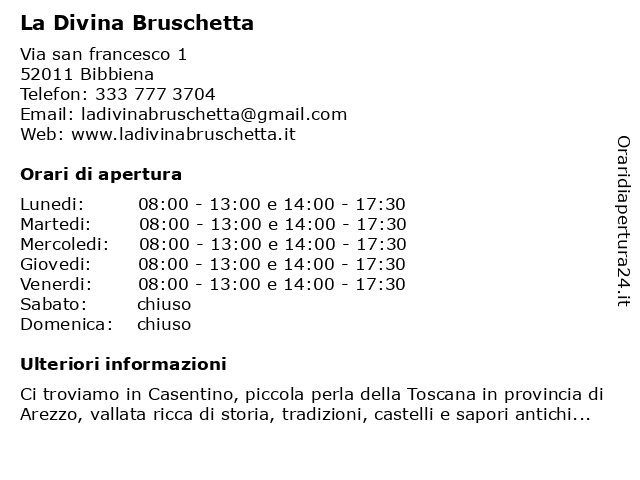 La Divina Bruschetta

Via san francesco 1
52011 Bibbiena
Telefon: 333 777 3704
Email: ladivinabruschetta@gmail.com
Web: www.ladivinabruschetta.it

Orari di apertura

| | |
|---|---|
| Lunedi: | 08:00 - 13:00 e 14:00 - 17:30 |
| Martedi: | 08:00 - 13:00 e 14:00 - 17:30 |
| Mercoledi: | 08:00 - 13:00 e 14:00 - 17:30 |
| Giovedi: | 08:00 - 13:00 e 14:00 - 17:30 |
| Venerdi: | 08:00 - 13:00 e 14:00 - 17:30 |
| Sabato: | chiuso |
| Domenica: | chiuso |

Ulteriori informazioni

Ci troviamo in Casentino, piccola perla della Toscana in provincia di Arezzo, vallata ricca di storia, tradizioni, castelli e sapori antichi...

Oraridiapertura24.it